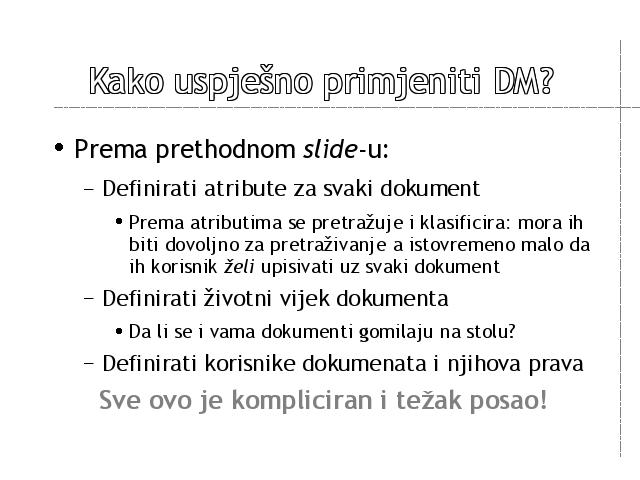 Kako uspješno primjeniti DM?

• Prema prethodnom slide-u:

– Definirati atribute za svaki dokument

• Prema atributima se pretražuje i klasificira: mora ih biti dovoljno za pretraživanje a istovremeno malo da ih korisnik želi upisivati uz svaki dokument

– Definirati životni vijek dokumenta

• Da li se i vama dokumenti gomilaju na stolu?

– Definirati korisnike dokumenata i njihova prava

Sve ovo je kompliciran i težak posao!